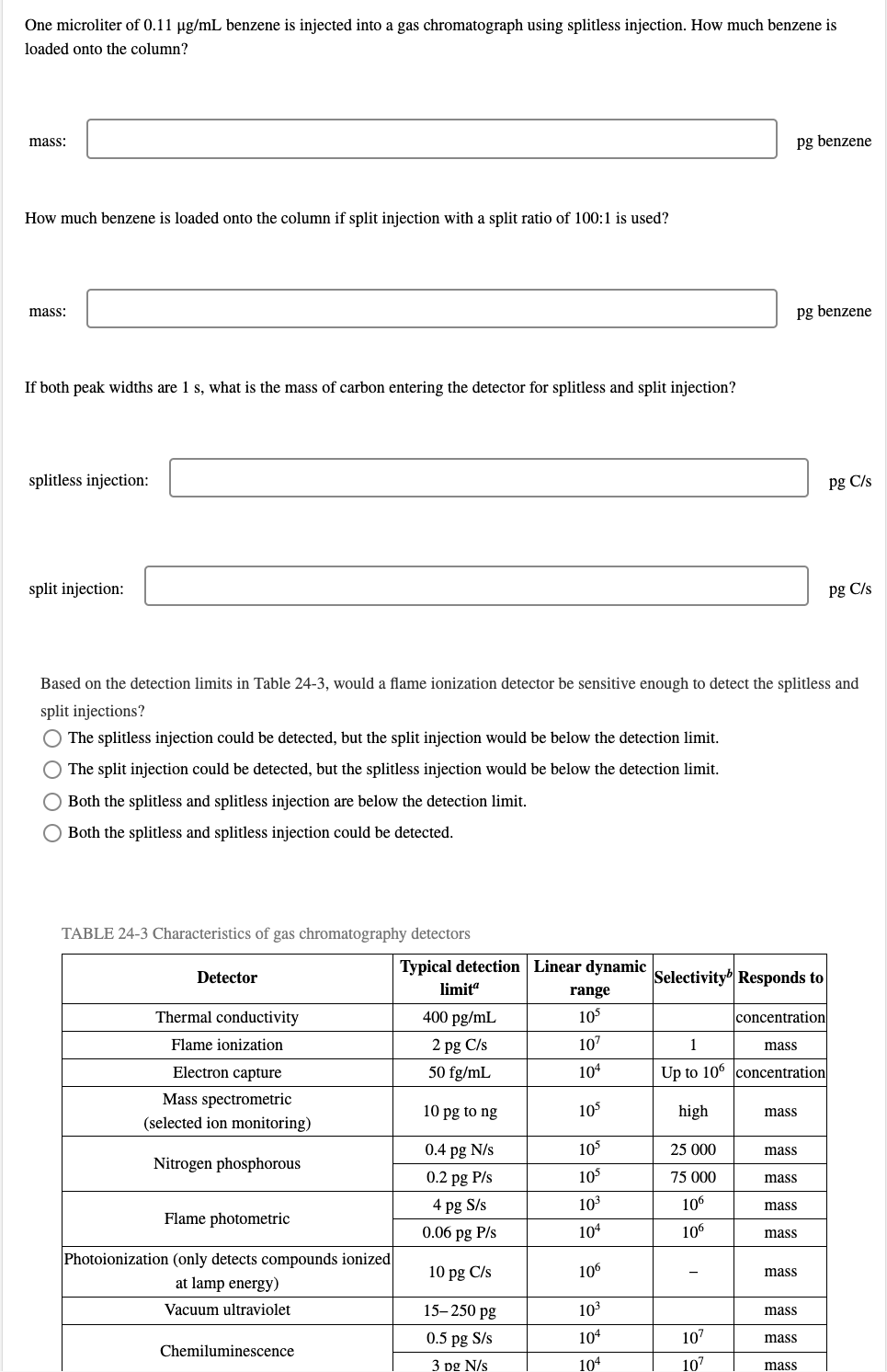 One microliter of 0.11 μg/mL benzene is injected into a gas chromatograph using splitless injection. How much benzene is loaded onto the column?

mass: pg benzene

How much benzene is loaded onto the column if split injection with a split ratio of 100:1 is used?

mass: pg benzene

If both peak widths are 1 s, what is the mass of carbon entering the detector for splitless and split injection?

splitless injection: pg C/s

split injection: pg C/s

Based on the detection limits in Table 24-3, would a flame ionization detector be sensitive enough to detect the splitless and split injections?

The splitless injection could be detected, but the split injection would be below the detection limit.

The split injection could be detected, but the splitless injection would be below the detection limit.

Both the splitless and splitless injection are below the detection limit.

Both the splitless and splitless injection could be detected.

TABLE 24-3 Characteristics of gas chromatography detectors

| Detector | Typical detection limit$^a$ | Linear dynamic range | Selectivity$^b$ | Responds to |
|---|---|---|---|---|
| Thermal conductivity | 400 pg/mL | $10^5$ | | concentration |
| Flame ionization | 2 pg C/s | $10^7$ | 1 | mass |
| Electron capture | 50 fg/mL | $10^4$ | Up to $10^6$ | concentration |
| Mass spectrometric (selected ion monitoring) | 10 pg to ng | $10^5$ | high | mass |
| Nitrogen phosphorous | 0.4 pg N/s | $10^5$ | 25 000 | mass |
| | 0.2 pg P/s | $10^5$ | 75 000 | mass |
| Flame photometric | 4 pg S/s | $10^3$ | $10^6$ | mass |
| | 0.06 pg P/s | $10^4$ | $10^6$ | mass |
| Photoionization (only detects compounds ionized at lamp energy) | 10 pg C/s | $10^6$ | – | mass |
| Vacuum ultraviolet | 15–250 pg | $10^3$ | | mass |
| Chemiluminescence | 0.5 pg S/s | $10^4$ | $10^7$ | mass |
| | 3 pg N/s | $10^4$ | $10^7$ | mass |